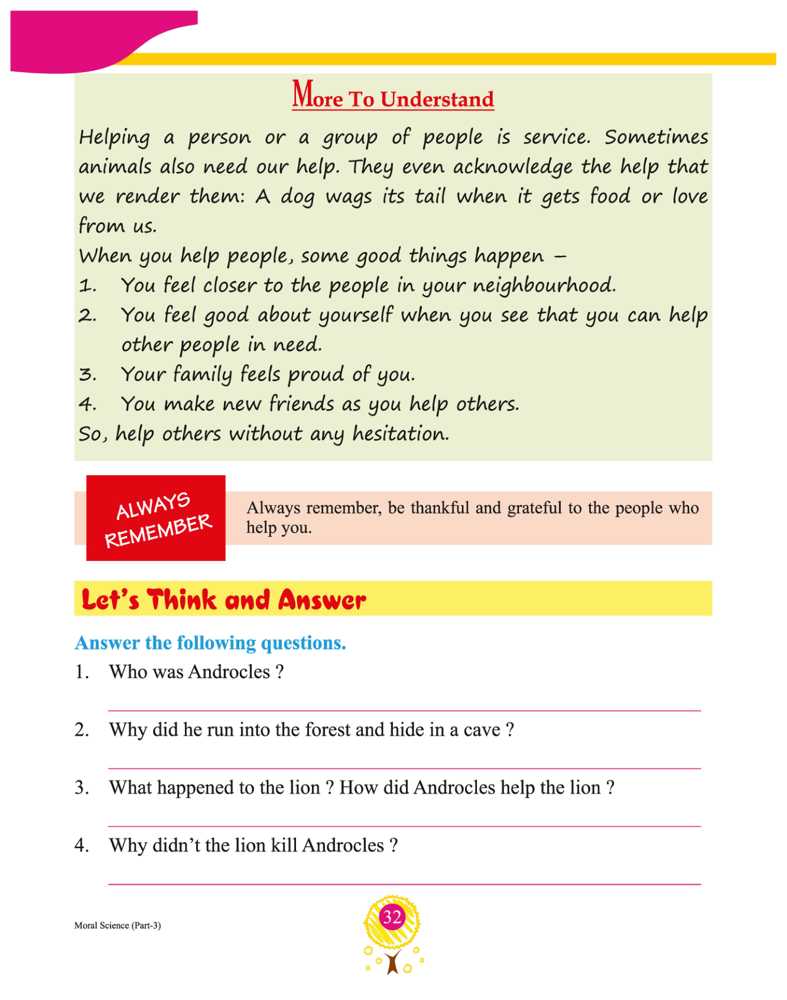 More To Understand

Helping a person or a group of people is service. Sometimes animals also need our help. They even acknowledge the help that we render them: A dog wags its tail when it gets food or love from us.

When you help people, some good things happen –

1. You feel closer to the people in your neighbourhood.
2. You feel good about yourself when you see that you can help other people in need.
3. Your family feels proud of you.
4. You make new friends as you help others.

So, help others without any hesitation.

ALWAYS REMEMBER

Always remember, be thankful and grateful to the people who help you.

Let's Think and Answer

Answer the following questions.

1. Who was Androcles ?

2. Why did he run into the forest and hide in a cave ?

3. What happened to the lion ? How did Androcles help the lion ?

4. Why didn't the lion kill Androcles ?

Moral Science (Part-3)

32